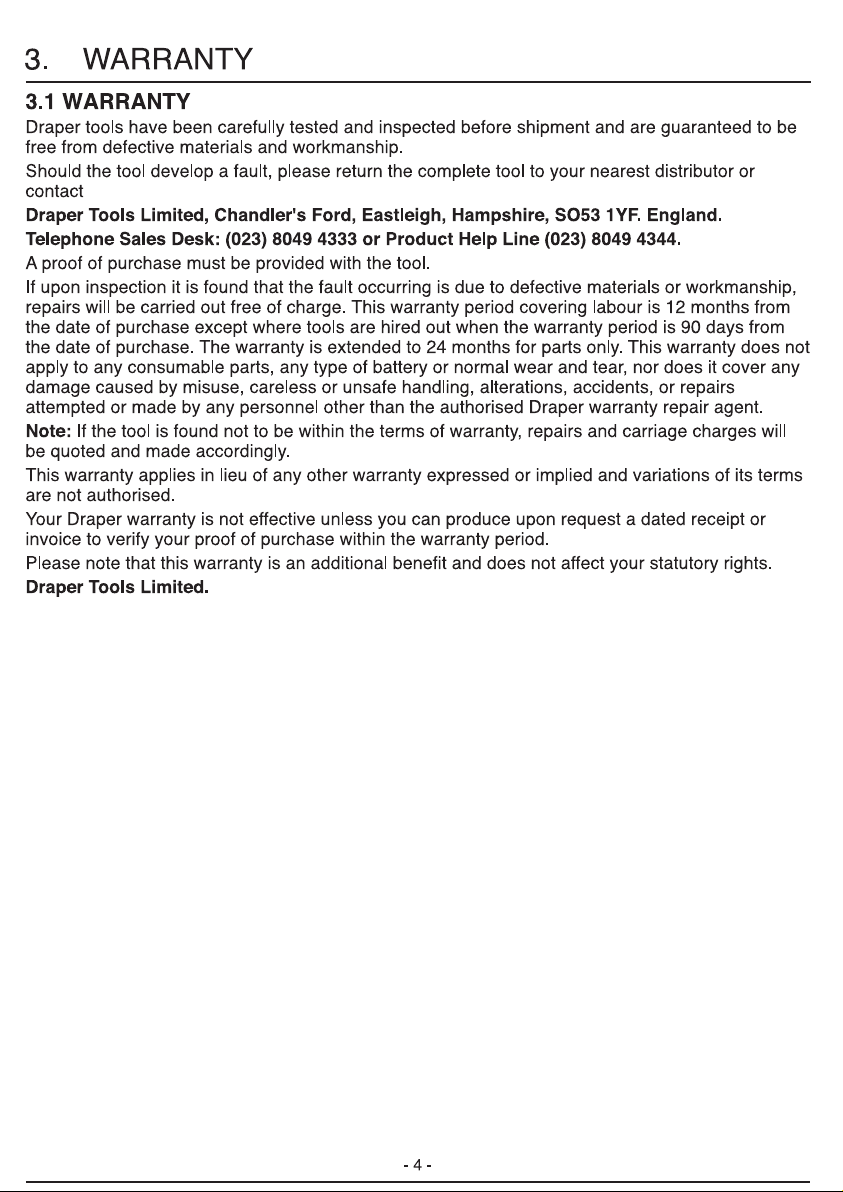 3. WARRANTY

3.1 WARRANTY

Draper tools have been carefully tested and inspected before shipment and are guaranteed to be free from defective materials and workmanship.

Should the tool develop a fault, please return the complete tool to your nearest distributor or contact

Draper Tools Limited, Chandler's Ford, Eastleigh, Hampshire, SO53 1YF. England.

Telephone Sales Desk: (023) 8049 4333 or Product Help Line (023) 8049 4344.

A proof of purchase must be provided with the tool.

If upon inspection it is found that the fault occurring is due to defective materials or workmanship, repairs will be carried out free of charge. This warranty period covering labour is 12 months from the date of purchase except where tools are hired out when the warranty period is 90 days from the date of purchase. The warranty is extended to 24 months for parts only. This warranty does not apply to any consumable parts, any type of battery or normal wear and tear, nor does it cover any damage caused by misuse, careless or unsafe handling, alterations, accidents, or repairs attempted or made by any personnel other than the authorised Draper warranty repair agent.

Note: If the tool is found not to be within the terms of warranty, repairs and carriage charges will be quoted and made accordingly.

This warranty applies in lieu of any other warranty expressed or implied and variations of its terms are not authorised.

Your Draper warranty is not effective unless you can produce upon request a dated receipt or invoice to verify your proof of purchase within the warranty period.

Please note that this warranty is an additional benefit and does not affect your statutory rights.

Draper Tools Limited.

- 4 -